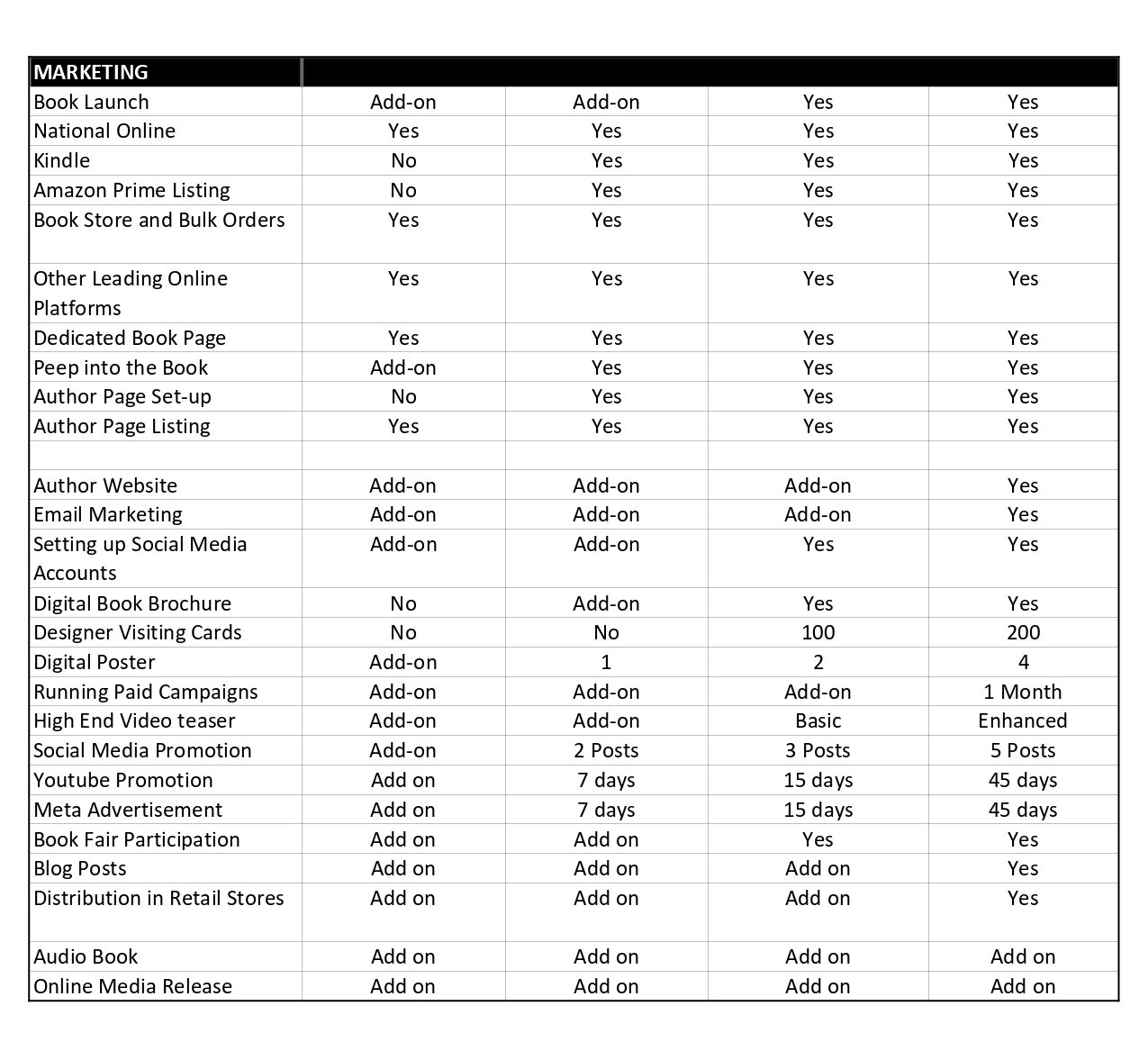 | MARKETING | | | | |
|---|---|---|---|---|
| Book Launch | Add-on | Add-on | Yes | Yes |
| National Online | Yes | Yes | Yes | Yes |
| Kindle | No | Yes | Yes | Yes |
| Amazon Prime Listing | No | Yes | Yes | Yes |
| Book Store and Bulk Orders | Yes | Yes | Yes | Yes |
| Other Leading Online Platforms | Yes | Yes | Yes | Yes |
| Dedicated Book Page | Yes | Yes | Yes | Yes |
| Peep into the Book | Add-on | Yes | Yes | Yes |
| Author Page Set-up | No | Yes | Yes | Yes |
| Author Page Listing | Yes | Yes | Yes | Yes |
| | | | | |
| Author Website | Add-on | Add-on | Add-on | Yes |
| Email Marketing | Add-on | Add-on | Add-on | Yes |
| Setting up Social Media Accounts | Add-on | Add-on | Yes | Yes |
| Digital Book Brochure | No | Add-on | Yes | Yes |
| Designer Visiting Cards | No | No | 100 | 200 |
| Digital Poster | Add-on | 1 | 2 | 4 |
| Running Paid Campaigns | Add-on | Add-on | Add-on | 1 Month |
| High End Video teaser | Add-on | Add-on | Basic | Enhanced |
| Social Media Promotion | Add-on | 2 Posts | 3 Posts | 5 Posts |
| Youtube Promotion | Add on | 7 days | 15 days | 45 days |
| Meta Advertisement | Add on | 7 days | 15 days | 45 days |
| Book Fair Participation | Add on | Add on | Yes | Yes |
| Blog Posts | Add on | Add on | Add on | Yes |
| Distribution in Retail Stores | Add on | Add on | Add on | Yes |
| Audio Book | Add on | Add on | Add on | Add on |
| Online Media Release | Add on | Add on | Add on | Add on |